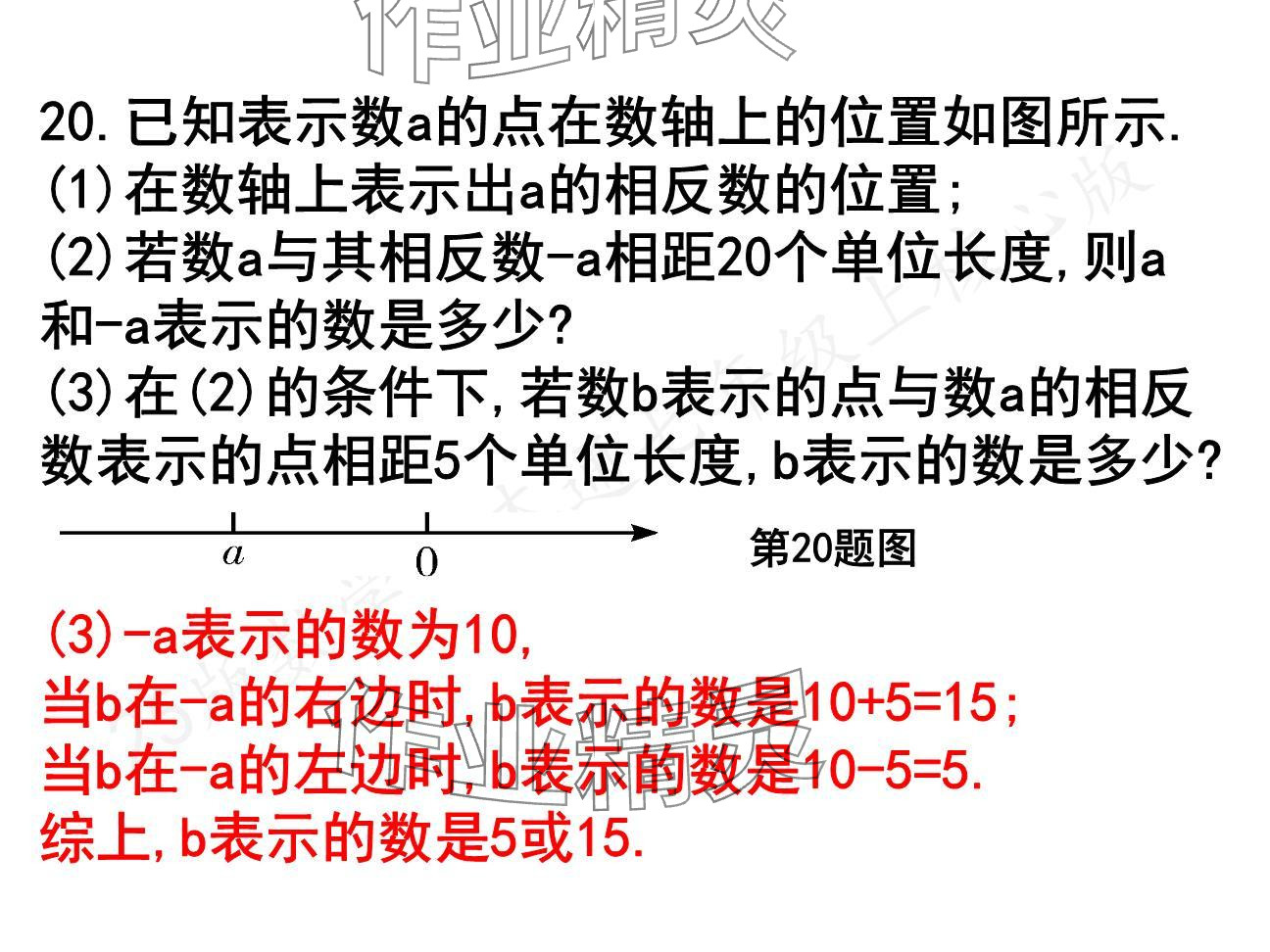 20.已知表示数a的点在数轴上的位置如图所示.
(1)在数轴上表示出a的相反数的位置;
(2)若数a与其相反数-a相距20个单位长度,则a和-a表示的数是多少?
(3)在(2)的条件下,若数b表示的点与数a的相反数表示的点相距5个单位长度,b表示的数是多少?

a
0
第20题图

(3)-a表示的数为10,
当b在-a的右边时,b表示的数是10+5=15;
当b在-a的左边时,b表示的数是10-5=5.
综上,b表示的数是5或15.

作业精灵